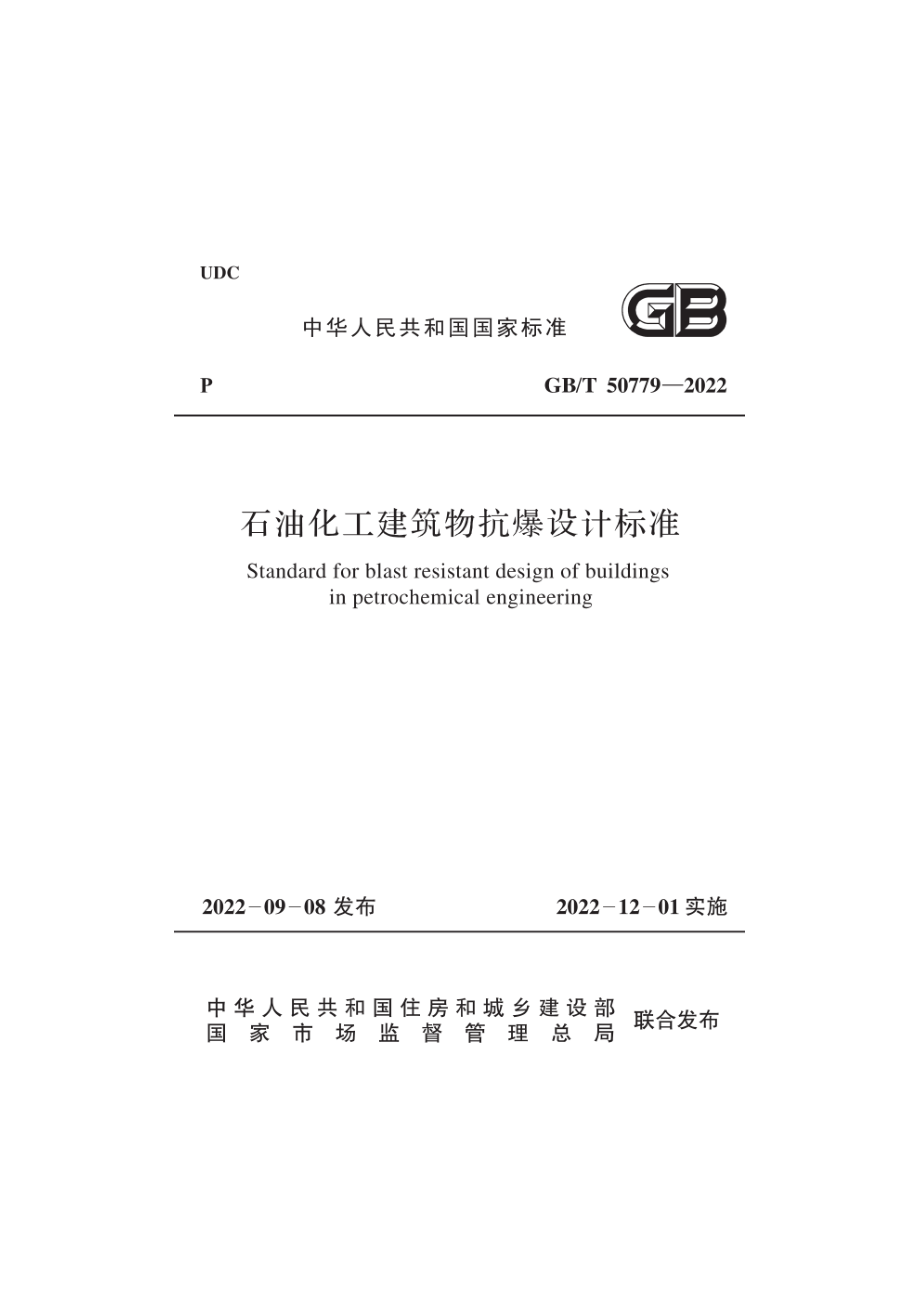 UDC

中华人民共和国国家标准

GB

P

GB/T 50779—2022

石油化工建筑物抗爆设计标准

Standard for blast resistant design of buildings in petrochemical engineering

2022－09－08 发布

2022－12－01 实施

中华人民共和国住房和城乡建设部
国家市场监督管理总局

联合发布